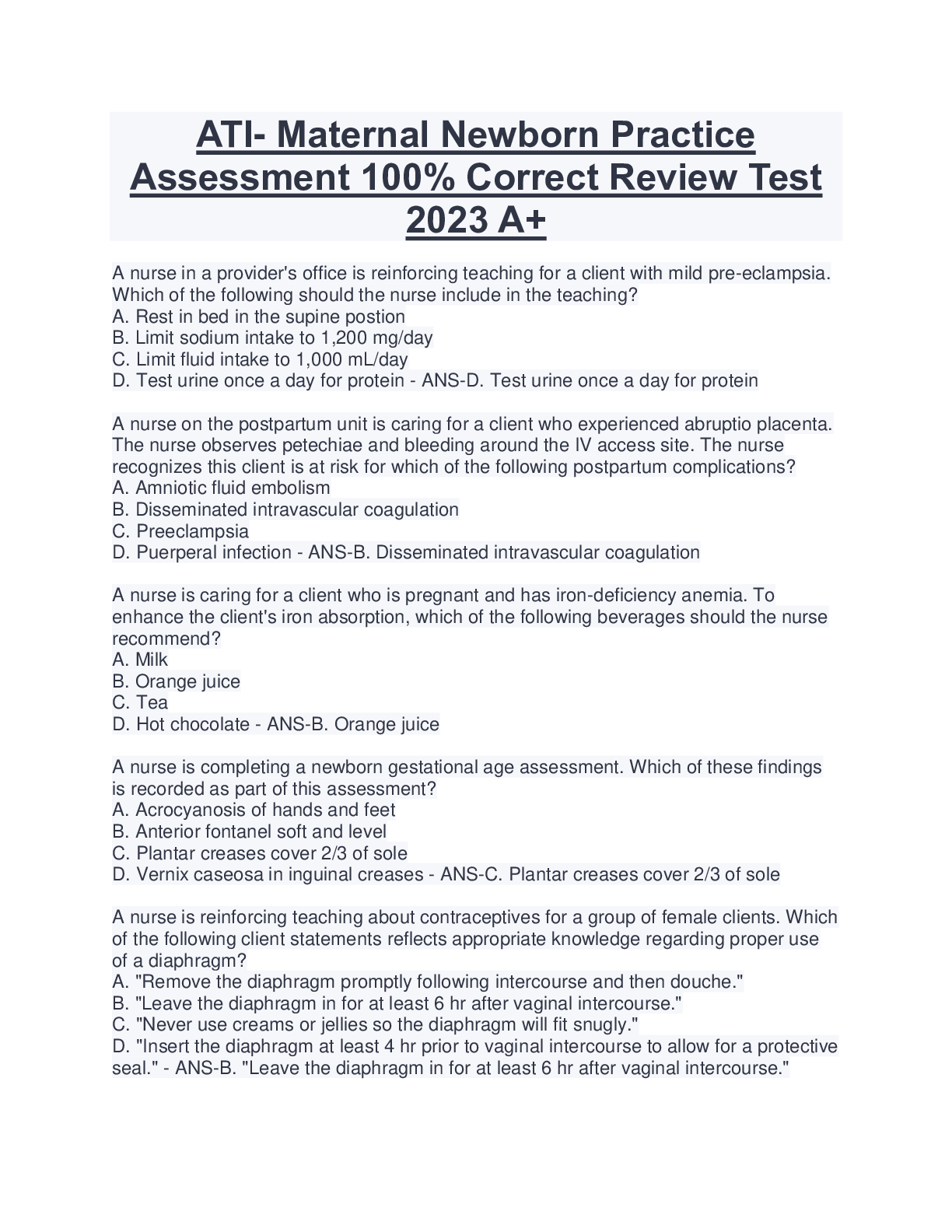 ATI- Maternal Newborn Practice Assessment 100% Correct Review Test 2023 A+

A nurse in a provider's office is reinforcing teaching for a client with mild pre-eclampsia. Which of the following should the nurse include in the teaching?
A. Rest in bed in the supine postion
B. Limit sodium intake to 1,200 mg/day
C. Limit fluid intake to 1,000 mL/day
D. Test urine once a day for protein - ANS-D. Test urine once a day for protein

A nurse on the postpartum unit is caring for a client who experienced abruptio placenta. The nurse observes petechiae and bleeding around the IV access site. The nurse recognizes this client is at risk for which of the following postpartum complications?
A. Amniotic fluid embolism
B. Disseminated intravascular coagulation
C. Preeclampsia
D. Puerperal infection - ANS-B. Disseminated intravascular coagulation

A nurse is caring for a client who is pregnant and has iron-deficiency anemia. To enhance the client's iron absorption, which of the following beverages should the nurse recommend?
A. Milk
B. Orange juice
C. Tea
D. Hot chocolate - ANS-B. Orange juice

A nurse is completing a newborn gestational age assessment. Which of these findings is recorded as part of this assessment?
A. Acrocyanosis of hands and feet
B. Anterior fontanel soft and level
C. Plantar creases cover 2/3 of sole
D. Vernix caseosa in inguinal creases - ANS-C. Plantar creases cover 2/3 of sole

A nurse is reinforcing teaching about contraceptives for a group of female clients. Which of the following client statements reflects appropriate knowledge regarding proper use of a diaphragm?
A. "Remove the diaphragm promptly following intercourse and then douche."
B. "Leave the diaphragm in for at least 6 hr after vaginal intercourse."
C. "Never use creams or jellies so the diaphragm will fit snugly."
D. "Insert the diaphragm at least 4 hr prior to vaginal intercourse to allow for a protective seal." - ANS-B. "Leave the diaphragm in for at least 6 hr after vaginal intercourse."